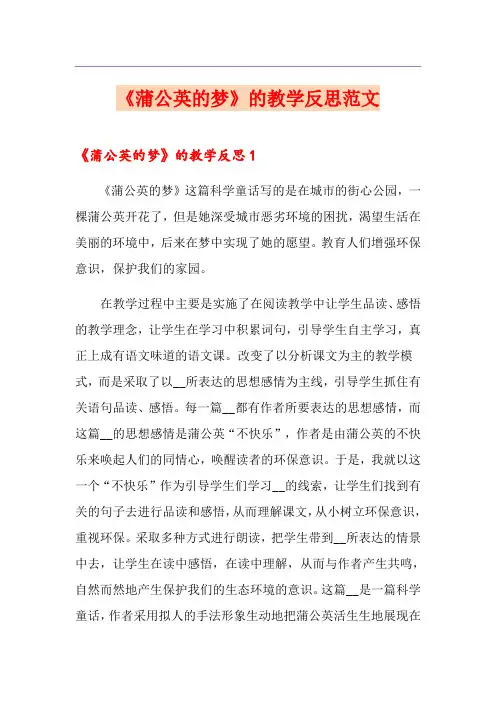 《蒲公英的梦》的教学反思范文

《蒲公英的梦》的教学反思 1

《蒲公英的梦》这篇科学童话写的是在城市的街心公园，一棵蒲公英开花了，但是她深受城市恶劣环境的困扰，渴望生活在美丽的环境中，后来在梦中实现了她的愿望。教育人们增强环保意识，保护我们的家园。

在教学过程中主要是实施了在阅读教学中让学生品读、感悟的教学理念，让学生在学习中积累词句，引导学生自主学习，真正上成有语文味道的语文课。改变了以分析课文为主的教学模式，而是采取了以__所表达的思想感情为主线，引导学生抓住有关语句品读、感悟。每一篇__都有作者所要表达的思想感情，而这篇__的思想感情是蒲公英“不快乐”，作者是由蒲公英的不快乐来唤起人们的同情心，唤醒读者的环保意识。于是，我就以这一个“不快乐”作为引导学生们学习__的线索，让学生们找到有关的句子去进行品读和感悟，从而理解课文，从小树立环保意识，重视环保。采取多种方式进行朗读，把学生带到__所表达的情景中去，让学生在读中感悟，在读中理解，从而与作者产生共鸣，自然而然地产生保护我们的生态环境的意识。这篇__是一篇科学童话，作者采用拟人的手法形象生动地把蒲公英活生生地展现在